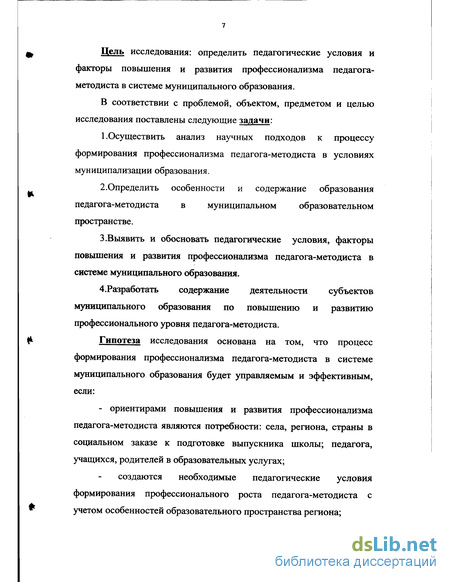 7

Цель исследования: определить педагогические условия и факторы повышения и развития профессионализма педагога-методиста в системе муниципального образования.

В соответствии с проблемой, объектом, предметом и целью исследования поставлены следующие задачи:

1.Осуществить анализ научных подходов к процессу формирования профессионализма педагога-методиста в условиях муниципализации образования.

2.Определить особенности и содержание образования педагога-методиста в муниципальном образовательном пространстве.

3.Выявить и обосновать педагогические условия, факторы повышения и развития профессионализма педагога-методиста в системе муниципального образования.

4.Разработать содержание деятельности субъектов муниципального образования по повышению и развитию профессионального уровня педагога-методиста.

Гипотеза исследования основана на том, что процесс формирования профессионализма педагога-методиста в системе муниципального образования будет управляемым и эффективным, если:

- ориентирами повышения и развития профессионализма педагога-методиста являются потребности: села, региона, страны в социальном заказе к подготовке выпускника школы; педагога, учащихся, родителей в образовательных услугах;

- создаются необходимые педагогические условия формирования профессионального роста педагога-методиста с учетом особенностей образовательного пространства региона;

dsLib.net
библиотека диссертаций